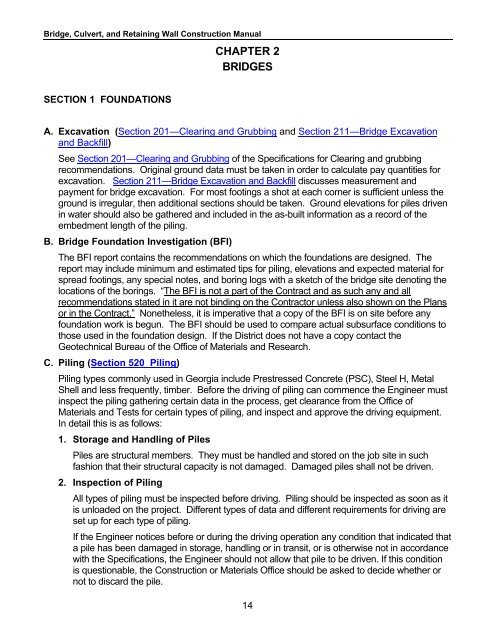 Bridge, Culvert, and Retaining Wall Construction Manual

CHAPTER 2
BRIDGES

SECTION 1 FOUNDATIONS

A. Excavation (Section 201—Clearing and Grubbing and Section 211—Bridge Excavation and Backfill)

See Section 201—Clearing and Grubbing of the Specifications for Clearing and grubbing recommendations. Original ground data must be taken in order to calculate pay quantities for excavation. Section 211—Bridge Excavation and Backfill discusses measurement and payment for bridge excavation. For most footings a shot at each corner is sufficient unless the ground is irregular, then additional sections should be taken. Ground elevations for piles driven in water should also be gathered and included in the as-built information as a record of the embedment length of the piling.

B. Bridge Foundation Investigation (BFI)

The BFI report contains the recommendations on which the foundations are designed. The report may include minimum and estimated tips for piling, elevations and expected material for spread footings, any special notes, and boring logs with a sketch of the bridge site denoting the locations of the borings. "The BFI is not a part of the Contract and as such any and all recommendations stated in it are not binding on the Contractor unless also shown on the Plans or in the Contract." Nonetheless, it is imperative that a copy of the BFI is on site before any foundation work is begun. The BFI should be used to compare actual subsurface conditions to those used in the foundation design. If the District does not have a copy contact the Geotechnical Bureau of the Office of Materials and Research.

C. Piling (Section 520 Piling)

Piling types commonly used in Georgia include Prestressed Concrete (PSC), Steel H, Metal Shell and less frequently, timber. Before the driving of piling can commence the Engineer must inspect the piling gathering certain data in the process, get clearance from the Office of Materials and Tests for certain types of piling, and inspect and approve the driving equipment. In detail this is as follows:

1. Storage and Handling of Piles

Piles are structural members. They must be handled and stored on the job site in such fashion that their structural capacity is not damaged. Damaged piles shall not be driven.

2. Inspection of Piling

All types of piling must be inspected before driving. Piling should be inspected as soon as it is unloaded on the project. Different types of data and different requirements for driving are set up for each type of piling.

If the Engineer notices before or during the driving operation any condition that indicated that a pile has been damaged in storage, handling or in transit, or is otherwise not in accordance with the Specifications, the Engineer should not allow that pile to be driven. If this condition is questionable, the Construction or Materials Office should be asked to decide whether or not to discard the pile.

14